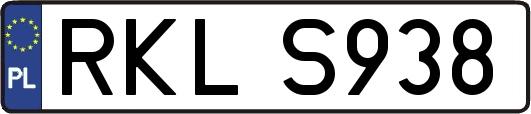 PL
RKL S938